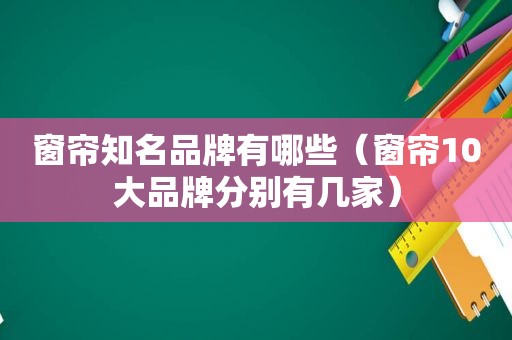 窗帘知名品牌有哪些（窗帘10大品牌分别有几家）